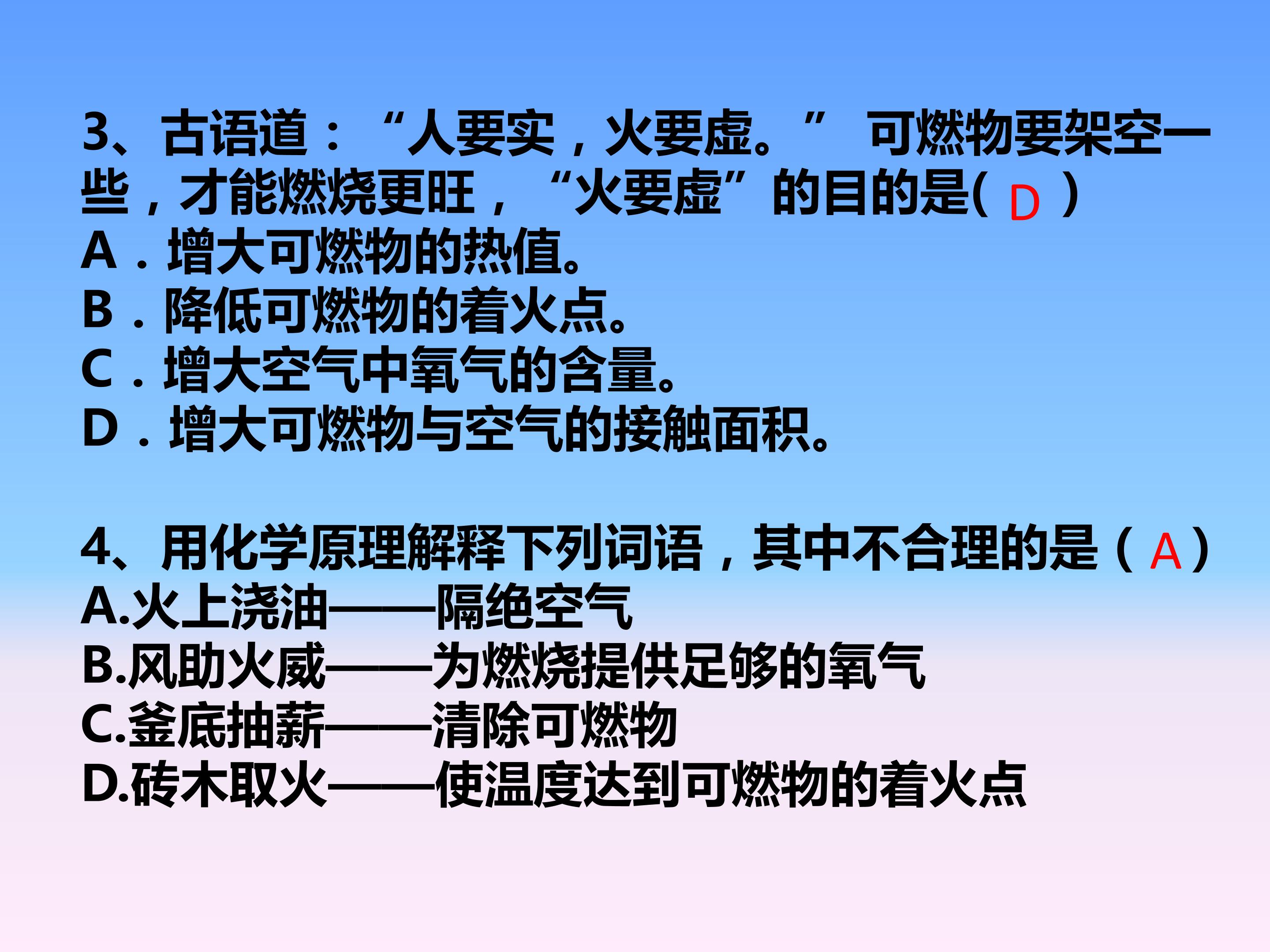 3、古语道：“人要实，火要虚。”可燃物要架空一些，才能燃烧更旺，“火要虚”的目的是(D)
A．增大可燃物的热值。
B．降低可燃物的着火点。
C．增大空气中氧气的含量。
D．增大可燃物与空气的接触面积。

4、用化学原理解释下列词语，其中不合理的是（A）
A.火上浇油——隔绝空气
B.风助火威——为燃烧提供足够的氧气
C.釜底抽薪——清除可燃物
D.砖木取火——使温度达到可燃物的着火点